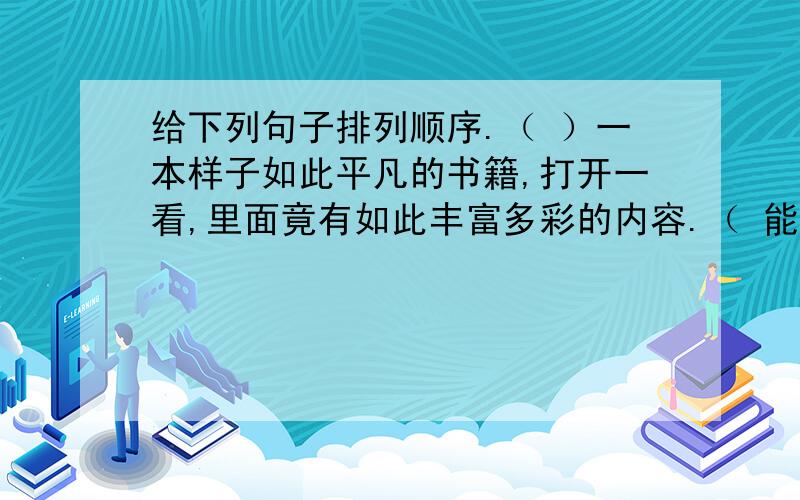 给下列句子排列顺序.（ ）一本样子如此平凡的书籍,打开一看,里面竟有如此丰富多彩的内容.（ 能

E-LEARNING